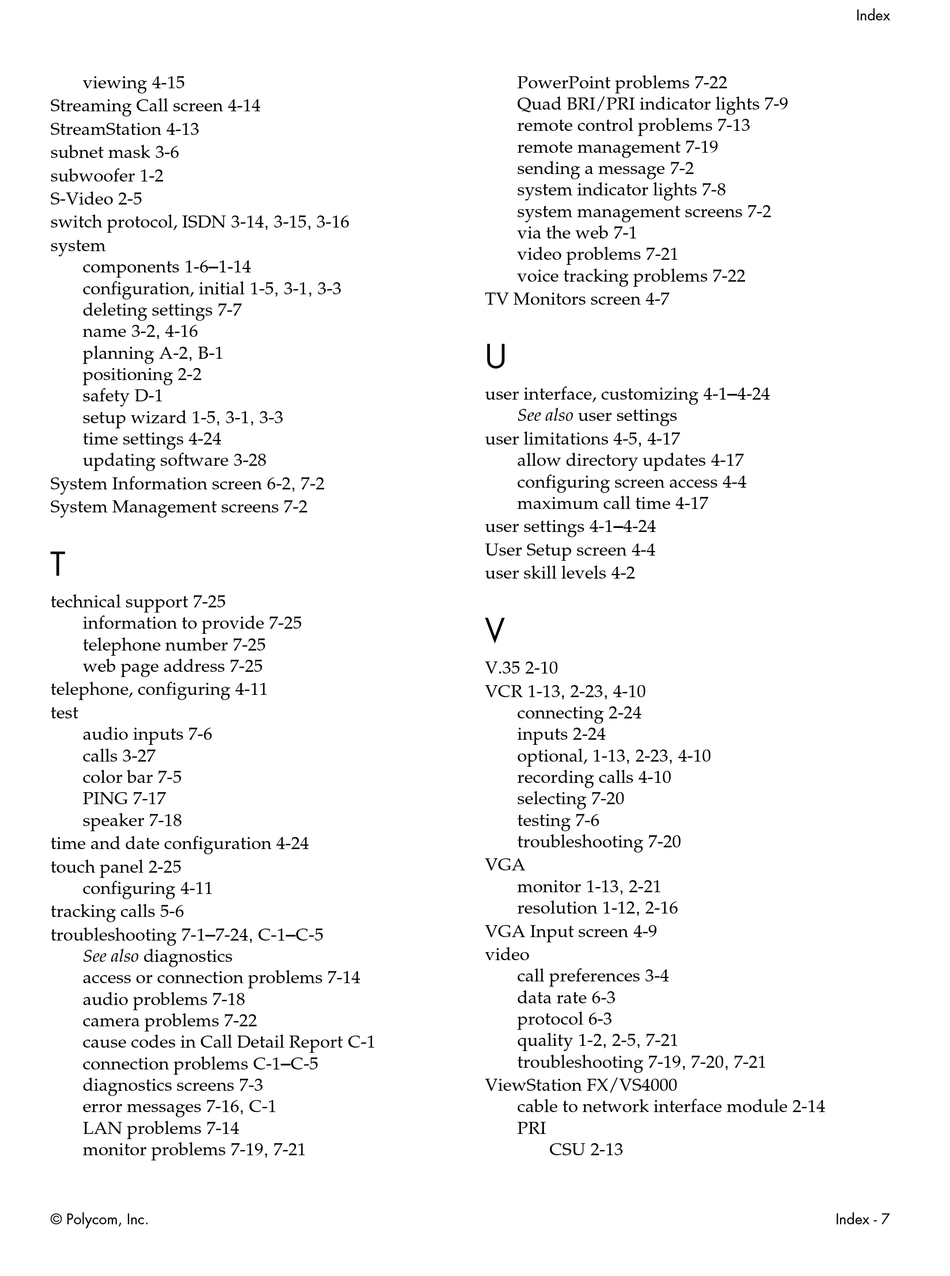 Index

viewing 4-15
Streaming Call screen 4-14
StreamStation 4-13
subnet mask 3-6
subwoofer 1-2
S-Video 2-5
switch protocol, ISDN 3-14, 3-15, 3-16
system
components 1-6–1-14
configuration, initial 1-5, 3-1, 3-3
deleting settings 7-7
name 3-2, 4-16
planning A-2, B-1
positioning 2-2
safety D-1
setup wizard 1-5, 3-1, 3-3
time settings 4-24
updating software 3-28
System Information screen 6-2, 7-2
System Management screens 7-2

T

technical support 7-25
information to provide 7-25
telephone number 7-25
web page address 7-25
telephone, configuring 4-11
test
audio inputs 7-6
calls 3-27
color bar 7-5
PING 7-17
speaker 7-18
time and date configuration 4-24
touch panel 2-25
configuring 4-11
tracking calls 5-6
troubleshooting 7-1–7-24, C-1–C-5
See also diagnostics
access or connection problems 7-14
audio problems 7-18
camera problems 7-22
cause codes in Call Detail Report C-1
connection problems C-1–C-5
diagnostics screens 7-3
error messages 7-16, C-1
LAN problems 7-14
monitor problems 7-19, 7-21

PowerPoint problems 7-22
Quad BRI/PRI indicator lights 7-9
remote control problems 7-13
remote management 7-19
sending a message 7-2
system indicator lights 7-8
system management screens 7-2
via the web 7-1
video problems 7-21
voice tracking problems 7-22
TV Monitors screen 4-7

U

user interface, customizing 4-1–4-24
See also user settings
user limitations 4-5, 4-17
allow directory updates 4-17
configuring screen access 4-4
maximum call time 4-17
user settings 4-1–4-24
User Setup screen 4-4
user skill levels 4-2

V

V.35 2-10
VCR 1-13, 2-23, 4-10
connecting 2-24
inputs 2-24
optional, 1-13, 2-23, 4-10
recording calls 4-10
selecting 7-20
testing 7-6
troubleshooting 7-20
VGA
monitor 1-13, 2-21
resolution 1-12, 2-16
VGA Input screen 4-9
video
call preferences 3-4
data rate 6-3
protocol 6-3
quality 1-2, 2-5, 7-21
troubleshooting 7-19, 7-20, 7-21
ViewStation FX/VS4000
cable to network interface module 2-14
PRI
CSU 2-13

© Polycom, Inc.

Index - 7